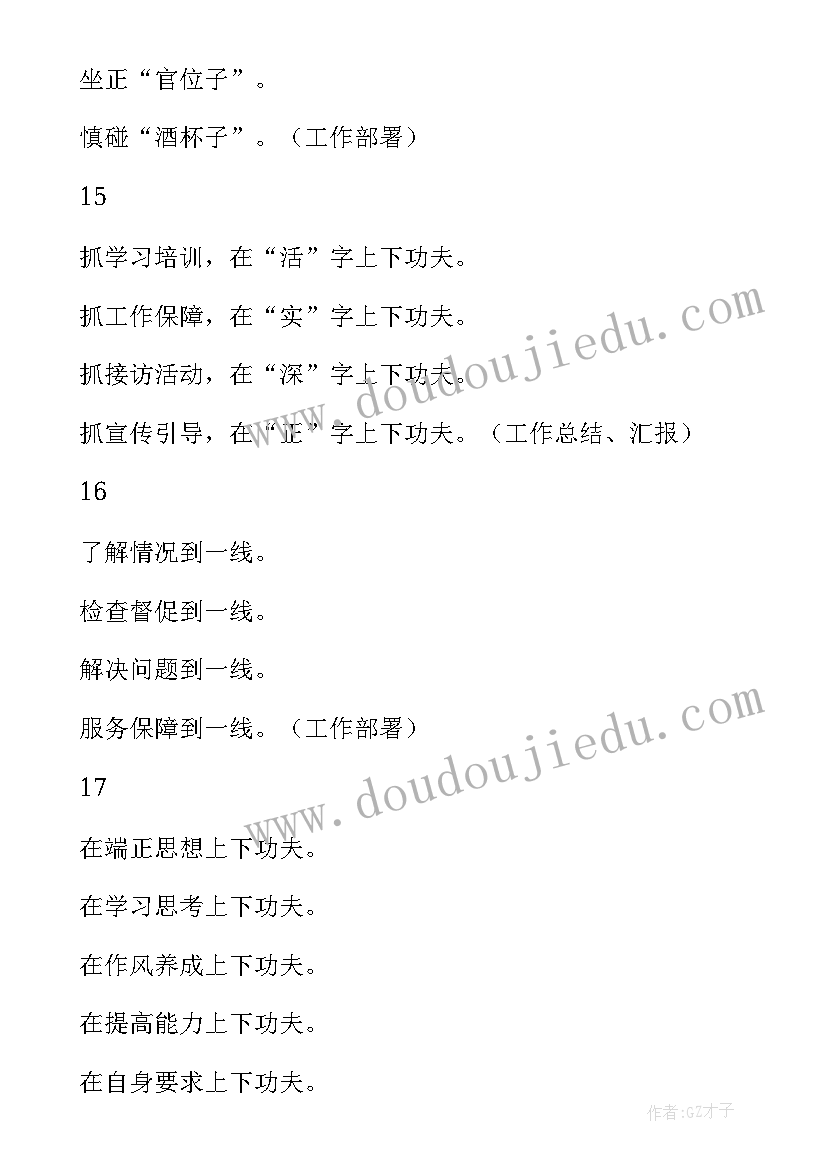 坐正“官位子”。

慎碰“酒杯子”。（工作部署）

15

抓学习培训，在“活”字上下功夫。

抓工作保障，在“实”字上下功夫。

抓接访活动，在“深”字上下功夫。

抓宣传引导，在“正”字上下功夫。（工作总结、汇报）

16

了解情况到一线。

检查督促到一线。

解决问题到一线。

服务保障到一线。（工作部署）

17

在端正思想上下功夫。

在学习思考上下功夫。

在作风养成上下功夫。

在提高能力上下功夫。

在自身要求上下功夫。

www.doudoujiedu.com

www.doudoujiedu.com

作者:GZ才子